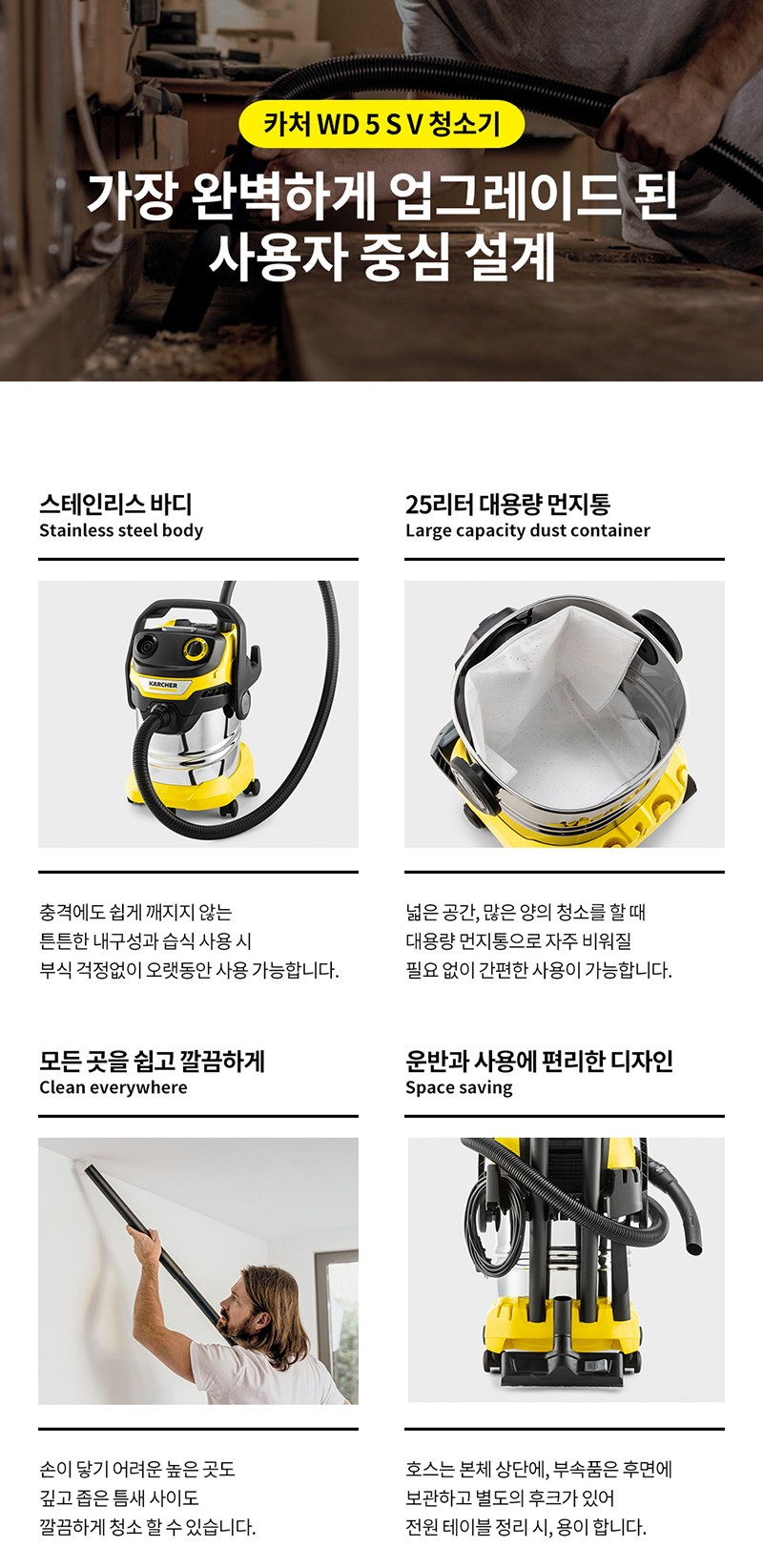 카처 WD 5 S V 청소기

가장 완벽하게 업그레이드 된
사용자 중심 설계

스테인리스 바디
Stainless steel body

충격에도 쉽게 깨지지 않는
튼튼한 내구성과 습식 사용 시
부식 걱정없이 오랫동안 사용 가능합니다.

25리터 대용량 먼지통
Large capacity dust container

넓은 공간, 많은 양의 청소를 할 때
대용량 먼지통으로 자주 비워질
필요 없이 간편한 사용이 가능합니다.

모든 곳을 쉽고 깔끔하게
Clean everywhere

손이 닿기 어려운 높은 곳도
깊고 좁은 틈새 사이도
깔끔하게 청소 할 수 있습니다.

운반과 사용에 편리한 디자인
Space saving

호스는 본체 상단에, 부속품은 후면에
보관하고 별도의 후크가 있어
전원 테이블 정리 시, 용이 합니다.